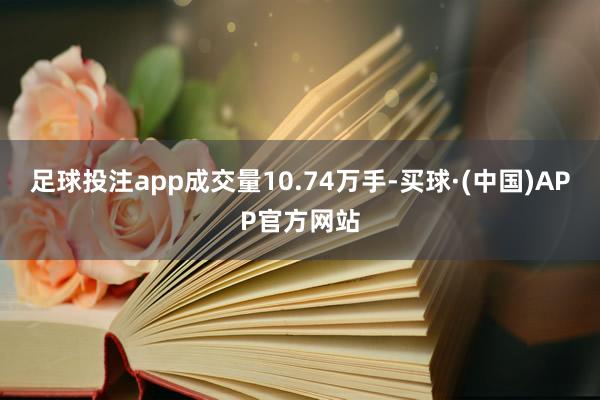 足球投注app成交量10.74万手-买球·(中国)APP官方网站